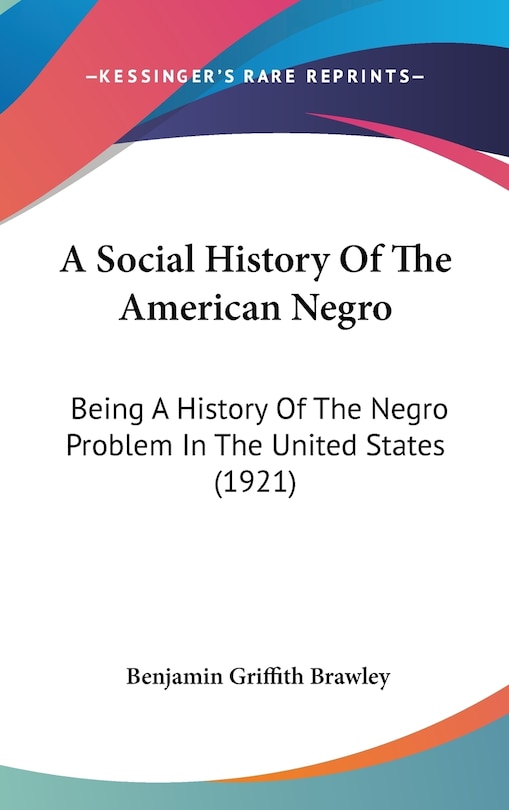 —KESSINGER'S RARE REPRINTS—

A Social History Of The American Negro

Being A History Of The Negro Problem In The United States (1921)

Benjamin Griffith Brawley